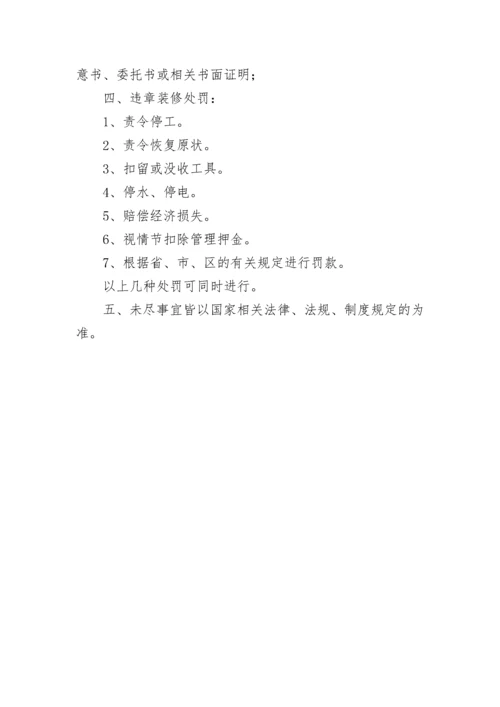 意书、委托书或相关书面证明；

四、违章装修处罚：

1、责令停工。

2、责令恢复原状。

3、扣留或没收工具。

4、停水、停电。

5、赔偿经济损失。

6、视情节扣除管理押金。

7、根据省、市、区的有关规定进行罚款。

以上几种处罚可同时进行。

五、未尽事宜皆以国家相关法律、法规、制度规定的为准。